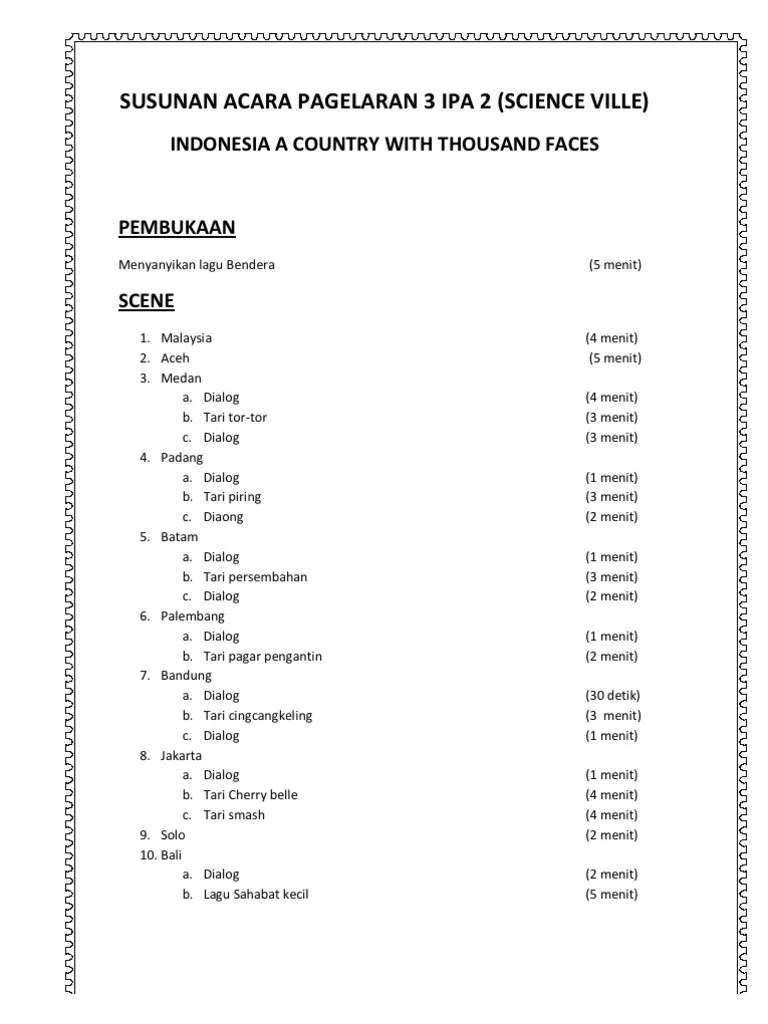 SUSUNAN ACARA PAGELARAN 3 IPA 2 (SCIENCE VILLE)

INDONESIA A COUNTRY WITH THOUSAND FACES

PEMBUKAAN

Menyanyikan lagu Bendera (5 menit)

SCENE

1. Malaysia (4 menit)
2. Aceh (5 menit)
3. Medan
   a. Dialog (4 menit)
   b. Tari tor-tor (3 menit)
   c. Dialog (3 menit)
4. Padang
   a. Dialog (1 menit)
   b. Tari piring (3 menit)
   c. Diaong (2 menit)
5. Batam
   a. Dialog (1 menit)
   b. Tari persembahan (3 menit)
   c. Dialog (2 menit)
6. Palembang
   a. Dialog (1 menit)
   b. Tari pagar pengantin (2 menit)
7. Bandung
   a. Dialog (30 detik)
   b. Tari cingcangkeling (3 menit)
   c. Dialog (1 menit)
8. Jakarta
   a. Dialog (1 menit)
   b. Tari Cherry belle (4 menit)
   c. Tari smash (4 menit)
9. Solo (2 menit)
10. Bali
   a. Dialog (2 menit)
   b. Lagu Sahabat kecil (5 menit)